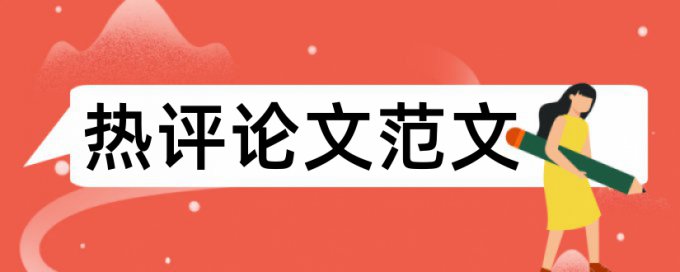 热评论文范文